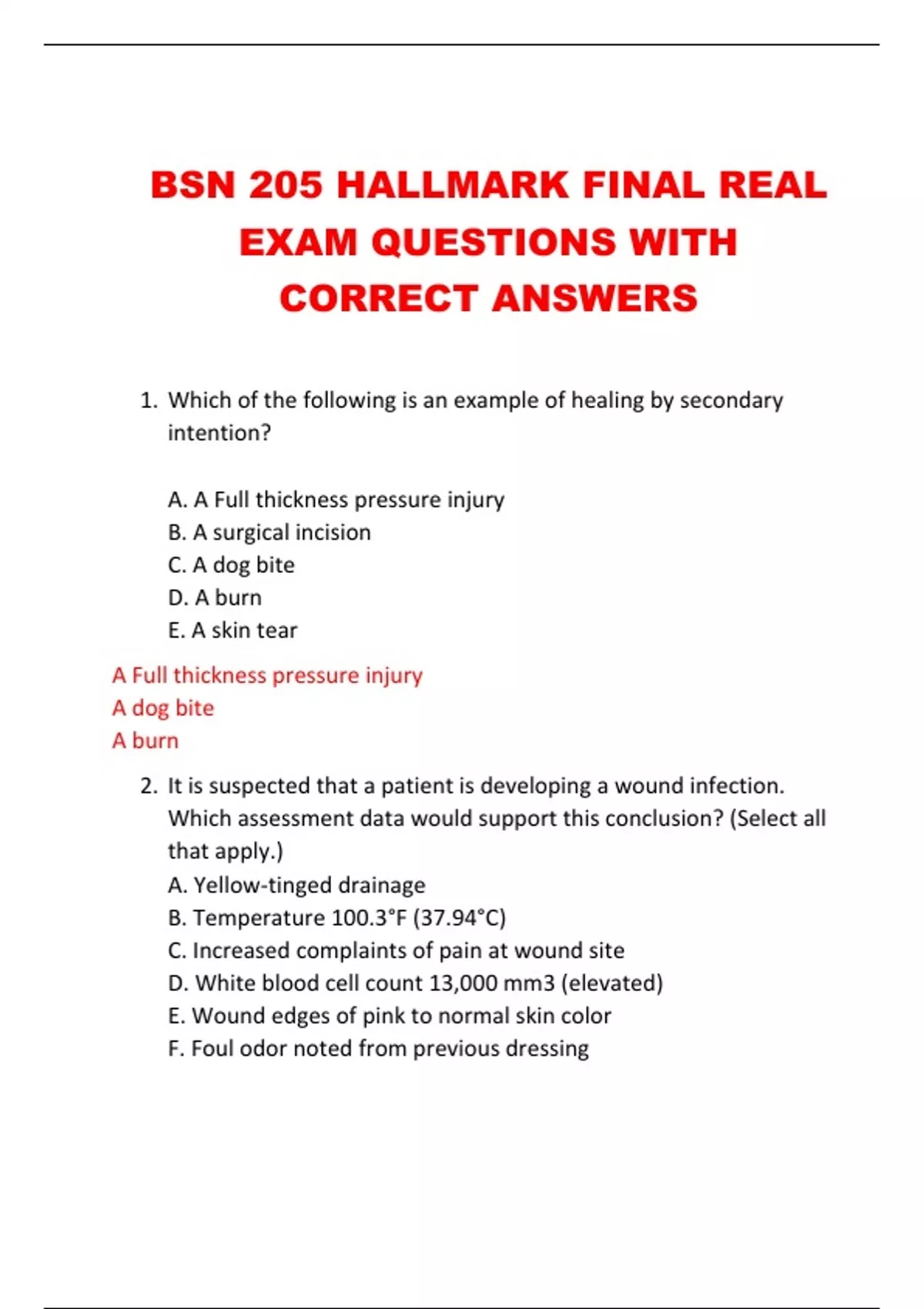 BSN 205 HALLMARK FINAL REAL EXAM QUESTIONS WITH CORRECT ANSWERS

1. Which of the following is an example of healing by secondary intention?

A. A Full thickness pressure injury
B. A surgical incision
C. A dog bite
D. A burn
E. A skin tear

A Full thickness pressure injury
A dog bite
A burn

2. It is suspected that a patient is developing a wound infection. Which assessment data would support this conclusion? (Select all that apply.)
A. Yellow-tinged drainage
B. Temperature 100.3°F (37.94°C)
C. Increased complaints of pain at wound site
D. White blood cell count 13,000 mm3 (elevated)
E. Wound edges of pink to normal skin color
F. Foul odor noted from previous dressing